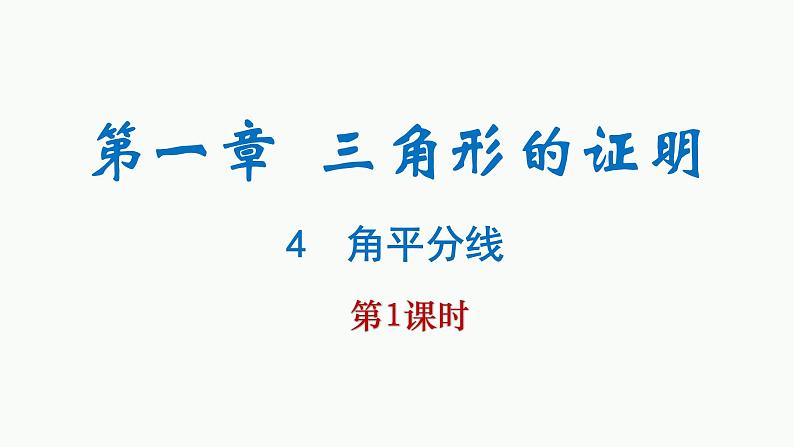 第一章 三角形的证明

4 角平分线

第1课时